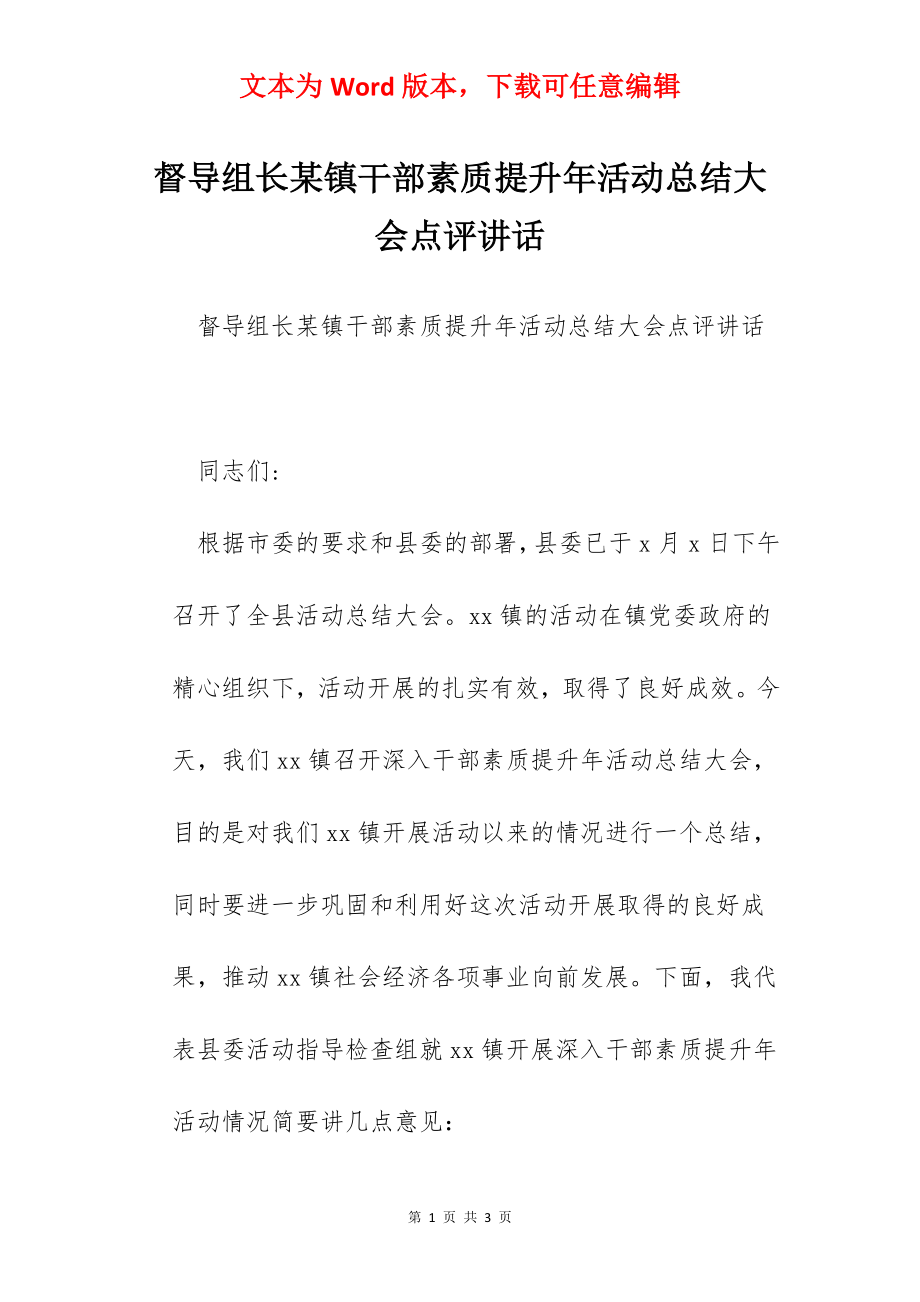 文本为 Word 版本，下载可任意编辑

督导组长某镇干部素质提升年活动总结大会点评讲话

督导组长某镇干部素质提升年活动总结大会点评讲话

同志们:

根据市委的要求和县委的部署，县委已于 x 月 x 日下午召开了全县活动总结大会。xx 镇的活动在镇党委政府的精心组织下，活动开展的扎实有效，取得了良好成效。今天，我们 xx 镇召开深入干部素质提升年活动总结大会，目的是对我们 xx 镇开展活动以来的情况进行一个总结，同时要进一步巩固和利用好这次活动开展取得的良好成果，推动 xx 镇社会经济各项事业向前发展。下面，我代表县委活动指导检查组就 xx 镇开展深入干部素质提升年活动情况简要讲几点意见：

第 1 页 共 3 页